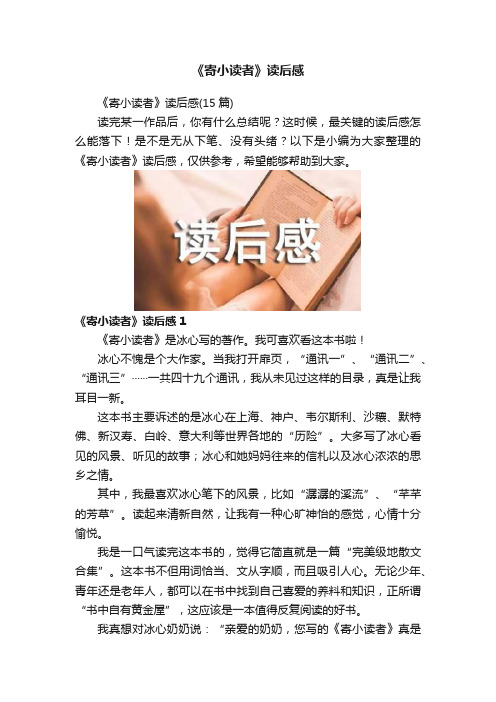 《寄小读者》读后感

《寄小读者》读后感(15 篇)

读完某一作品后，你有什么总结呢？这时候，最关键的读后感怎么能落下！是不是无从下笔、没有头绪？以下是小编为大家整理的《寄小读者》读后感，仅供参考，希望能够帮助到大家。

读后感

《寄小读者》读后感 1

《寄小读者》是冰心写的著作。我可喜欢看这本书啦！

冰心不愧是个大作家。当我打开扉页，“通讯一”、“通讯二”、“通讯三”……一共四十九个通讯，我从未见过这样的目录，真是让我耳目一新。

这本书主要诉述的是冰心在上海、神户、韦尔斯利、沙穰、默特佛、新汉寿、白岭、意大利等世界各地的“历险”。大多写了冰心看见的风景、听见的故事；冰心和她妈妈往来的信札以及冰心浓浓的思乡之情。

其中，我最喜欢冰心笔下的风景，比如“潺潺的溪流”、“芊芊的芳草”。读起来清新自然，让我有一种心旷神怡的感觉，心情十分愉悦。

我是一口气读完这本书的，觉得它简直就是一篇“完美级地散文合集”。这本书不但用词恰当、文从字顺，而且吸引人心。无论少年、青年还是老年人，都可以在书中找到自己喜爱的养料和知识，正所谓“书中自有黄金屋”，这应该是一本值得反复阅读的好书。

我真想对冰心奶奶说：“亲爱的奶奶，您写的《寄小读者》真是